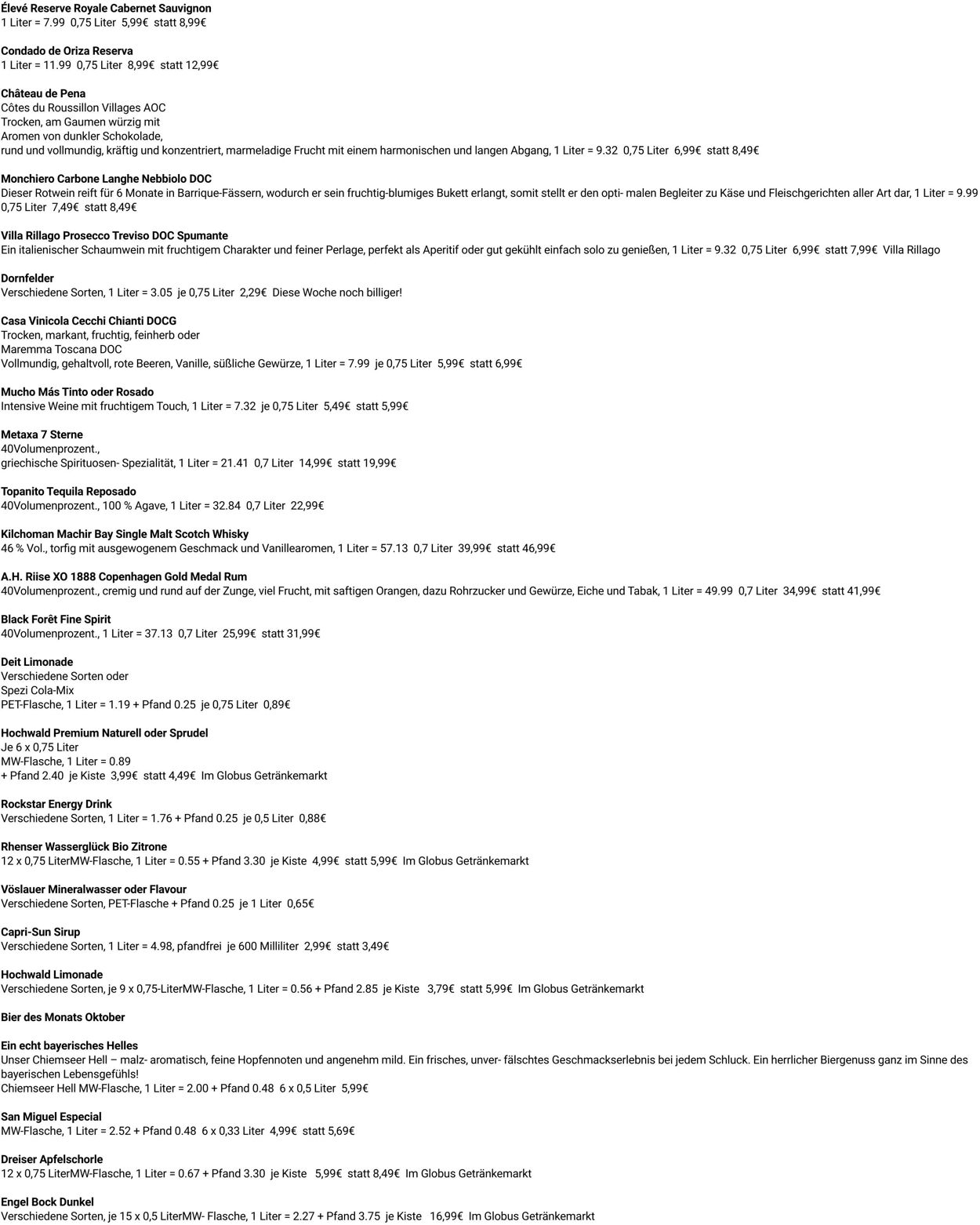 Élevé Reserve Royale Cabernet Sauvignon
1 Liter = 7.99 0,75 Liter 5,99€ statt 8,99€

Condado de Oriza Reserva
1 Liter = 11.99 0,75 Liter 8,99€ statt 12,99€

Château de Pena
Côtes du Roussillon Villages AOC
Trocken, am Gaumen würzig mit
Aromen von dunkler Schokolade,
rund und vollmundig, kräftig und konzentriert, marmeladige Frucht mit einem harmonischen und langen Abgang, 1 Liter = 9.32 0,75 Liter 6,99€ statt 8,49€

Monchiero Carbone Langhe Nebbiolo DOC
Dieser Rotwein reift für 6 Monate in Barrique-Fässern, wodurch er sein fruchtig-blumiges Bukett erlangt, somit stellt er den opti- malen Begleiter zu Käse und Fleischgerichten aller Art dar, 1 Liter = 9.99 0,75 Liter 7,49€ statt 8,49€

Villa Rillago Prosecco Treviso DOC Spumante
Ein italienischer Schaumwein mit fruchtigem Charakter und feiner Perlage, perfekt als Aperitif oder gut gekühlt einfach solo zu genießen, 1 Liter = 9.32 0,75 Liter 6,99€ statt 7,99€ Villa Rillago

Dornfelder
Verschiedene Sorten, 1 Liter = 3.05 je 0,75 Liter 2,29€ Diese Woche noch billiger!

Casa Vinicola Cecchi Chianti DOCG
Trocken, markant, fruchtig, feinherb oder
Maremma Toscana DOC
Vollmundig, gehaltvoll, rote Beeren, Vanille, süßliche Gewürze, 1 Liter = 7.99 je 0,75 Liter 5,99€ statt 6,99€

Mucho Más Tinto oder Rosado
Intensive Weine mit fruchtigem Touch, 1 Liter = 7.32 je 0,75 Liter 5,49€ statt 5,99€

Metaxa 7 Sterne
40Volumenprozent.,
griechische Spirituosen- Spezialität, 1 Liter = 21.41 0,7 Liter 14,99€ statt 19,99€

Topanito Tequila Reposado
40Volumenprozent., 100 % Agave, 1 Liter = 32.84 0,7 Liter 22,99€

Kilchoman Machir Bay Single Malt Scotch Whisky
46 % Vol., torfig mit ausgewogenem Geschmack und Vanillearomen, 1 Liter = 57.13 0,7 Liter 39,99€ statt 46,99€

A.H. Riise XO 1888 Copenhagen Gold Medal Rum
40Volumenprozent., cremig und rund auf der Zunge, viel Frucht, mit saftigen Orangen, dazu Rohrzucker und Gewürze, Eiche und Tabak, 1 Liter = 49.99 0,7 Liter 34,99€ statt 41,99€

Black Forêt Fine Spirit
40Volumenprozent., 1 Liter = 37.13 0,7 Liter 25,99€ statt 31,99€

Deit Limonade
Verschiedene Sorten oder
Spezi Cola-Mix
PET-Flasche, 1 Liter = 1.19 + Pfand 0.25 je 0,75 Liter 0,89€

Hochwald Premium Naturell oder Sprudel
Je 6 x 0,75 Liter
MW-Flasche, 1 Liter = 0.89
+ Pfand 2.40 je Kiste 3,99€ statt 4,49€ Im Globus Getränkemarkt

Rockstar Energy Drink
Verschiedene Sorten, 1 Liter = 1.76 + Pfand 0.25 je 0,5 Liter 0,88€

Rhenser Wasserglück Bio Zitrone
12 x 0,75 LiterMW-Flasche, 1 Liter = 0.55 + Pfand 3.30 je Kiste 4,99€ statt 5,99€ Im Globus Getränkemarkt

Vöslauer Mineralwasser oder Flavour
Verschiedene Sorten, PET-Flasche + Pfand 0.25 je 1 Liter 0,65€

Capri-Sun Sirup
Verschiedene Sorten, 1 Liter = 4.98, pfandfrei je 600 Milliliter 2,99€ statt 3,49€

Hochwald Limonade
Verschiedene Sorten, je 9 x 0,75-LiterMW-Flasche, 1 Liter = 0.56 + Pfand 2.85 je Kiste 3,79€ statt 5,99€ Im Globus Getränkemarkt

Bier des Monats Oktober

Ein echt bayerisches Helles
Unser Chiemseer Hell – malz- aromatisch, feine Hopfennoten und angenehm mild. Ein frisches, unver- fälschtes Geschmackserlebnis bei jedem Schluck. Ein herrlicher Biergenuss ganz im Sinne des bayerischen Lebensgefühls!
Chiemseer Hell MW-Flasche, 1 Liter = 2.00 + Pfand 0.48 6 x 0,5 Liter 5,99€

San Miguel Especial
MW-Flasche, 1 Liter = 2.52 + Pfand 0.48 6 x 0,33 Liter 4,99€ statt 5,69€

Dreiser Apfelschorle
12 x 0,75 LiterMW-Flasche, 1 Liter = 0.67 + Pfand 3.30 je Kiste 5,99€ statt 8,49€ Im Globus Getränkemarkt

Engel Bock Dunkel
Verschiedene Sorten, je 15 x 0,5 LiterMW- Flasche, 1 Liter = 2.27 + Pfand 3.75 je Kiste 16,99€ Im Globus Getränkemarkt